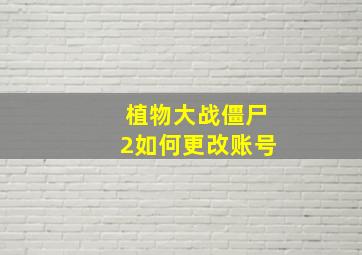 植物大战僵尸
2如何更改账号